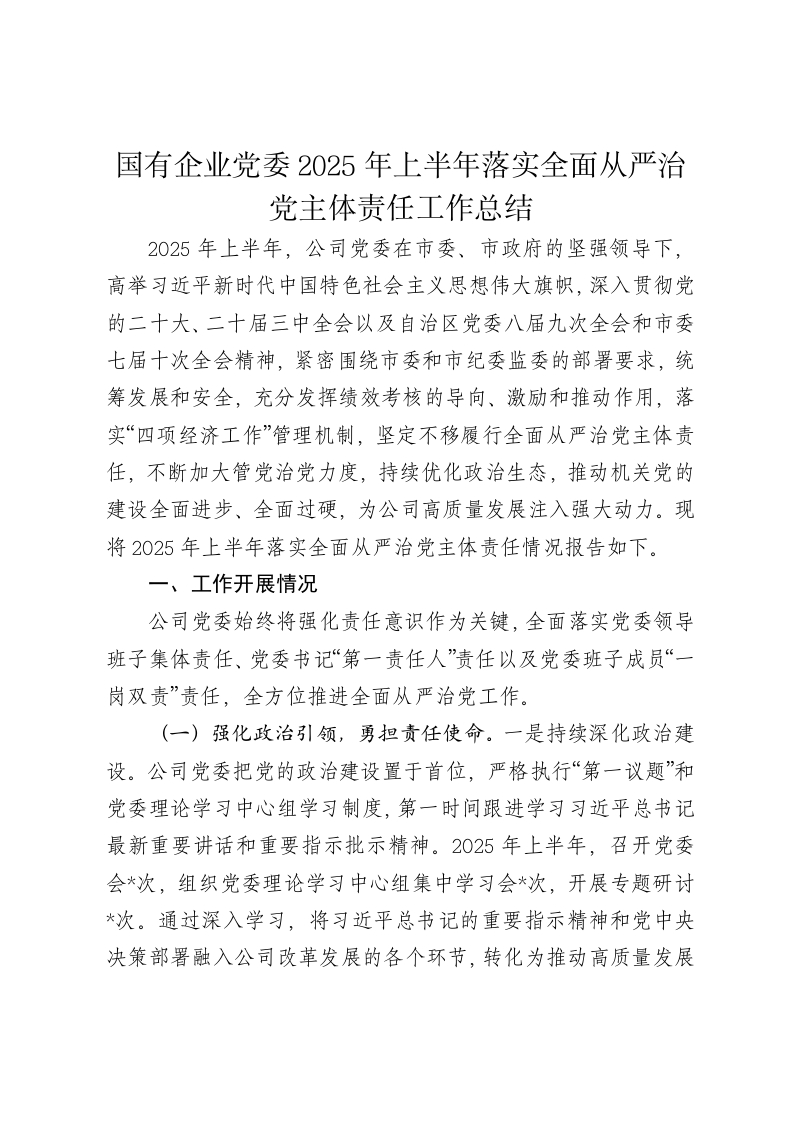 国有企业党委2025年上半年落实全面从严治党主体责任工作总结

2025年上半年，公司党委在市委、市政府的坚强领导下，高举习近平新时代中国特色社会主义思想伟大旗帜，深入贯彻党的二十大、二十届三中全会以及自治区党委八届九次全会和市委七届十次全会精神，紧密围绕市委和市纪委监委的部署要求，统筹发展和安全，充分发挥绩效考核的导向、激励和推动作用，落实“四项经济工作”管理机制，坚定不移履行全面从严治党主体责任，不断加大管党治党力度，持续优化政治生态，推动机关党的建设全面进步、全面过硬，为公司高质量发展注入强大动力。现将2025年上半年落实全面从严治党主体责任情况报告如下。

一、工作开展情况

公司党委始终将强化责任意识作为关键，全面落实党委领导班子集体责任、党委书记“第一责任人”责任以及党委班子成员“一岗双责”责任，全方位推进全面从严治党工作。

（一）强化政治引领，勇担责任使命。一是持续深化政治建设。公司党委把党的政治建设置于首位，严格执行“第一议题”和党委理论学习中心组学习制度，第一时间跟进学习习近平总书记最新重要讲话和重要指示批示精神。2025年上半年，召开党委会*次，组织党委理论学习中心组集中学习会*次，开展专题研讨*次。通过深入学习，将习近平总书记的重要指示精神和党中央决策部署融入公司改革发展的各个环节，转化为推动高质量发展